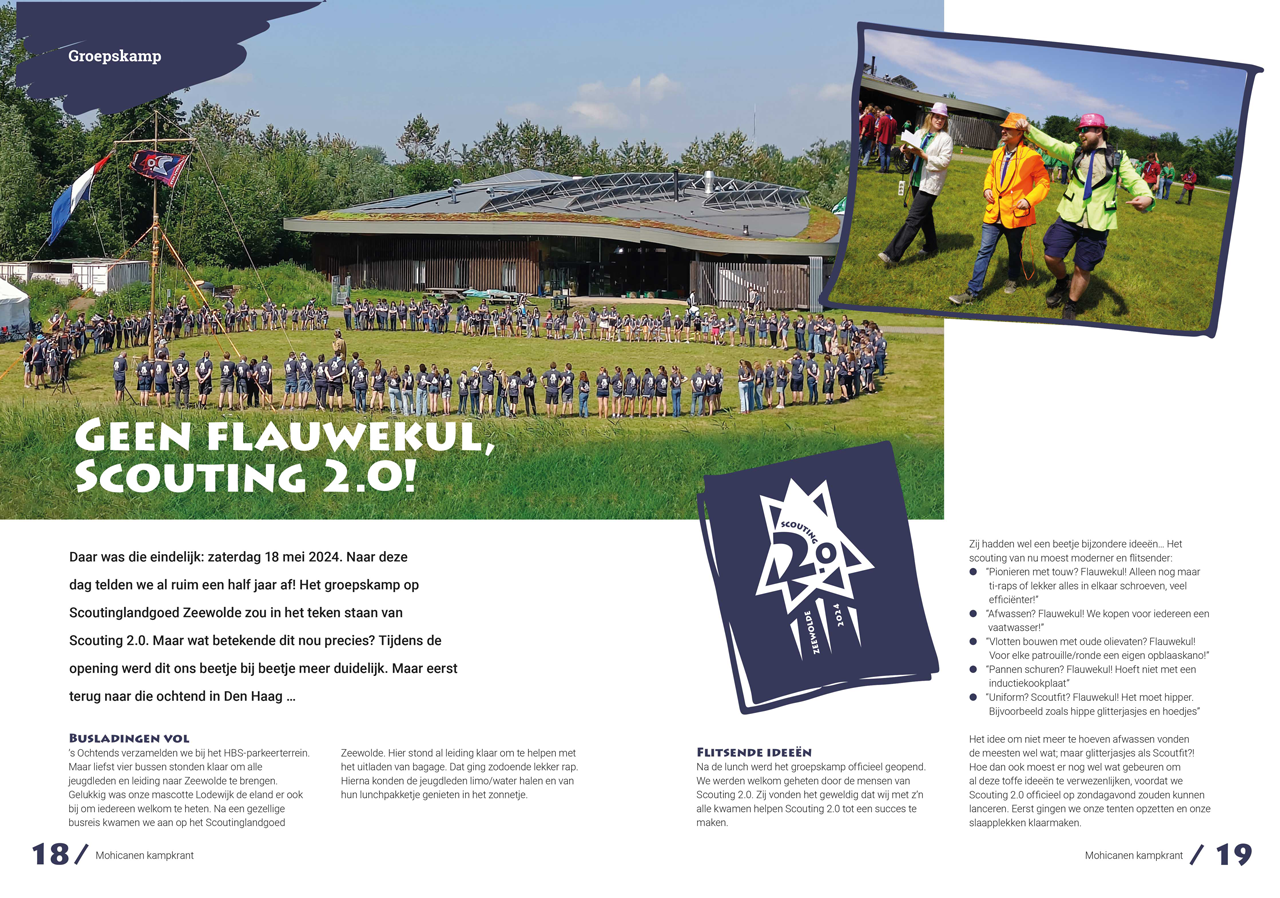 Groepskamp

Geen flauwekul, Scouting 2.0!

Daar was die eindelijk: zaterdag 18 mei 2024. Naar deze dag telden we al ruim een half jaar af! Het groepskamp op Scoutinglandgoed Zeewolde zou in het teken staan van Scouting 2.0. Maar wat betekende dit nou precies? Tijdens de opening werd dit ons beetje bij beetje meer duidelijk. Maar eerst terug naar die ochtend in Den Haag …

Busladingen vol
's Ochtends verzamelden we bij het HBS-parkeerterrein. Maar liefst vier bussen stonden klaar om alle jeugdleden en leiding naar Zeewolde te brengen. Gelukkig was onze mascotte Lodewijk de eland er ook bij om iedereen welkom te heten. Na een gezellige busreis kwamen we aan op het Scoutinglandgoed Zeewolde. Hier stond al leiding klaar om te helpen met het uitladen van bagage. Dat ging zodoende lekker rap. Hierna konden de jeugdleden limo/water halen en van hun lunchpakketje genieten in het zonnetje.

SCOUTING 2.0 ZEEWOLDE 2024

Flitsende ideeën
Na de lunch werd het groepskamp officieel geopend. We werden welkom geheten door de mensen van Scouting 2.0. Zij vonden het geweldig dat wij met z'n alle kwamen helpen Scouting 2.0 tot een succes te maken.

Zij hadden wel een beetje bijzondere ideeën… Het scouting van nu moest moderner en flitsender:
● "Pionieren met touw? Flauwekul! Alleen nog maar ti-raps of lekker alles in elkaar schroeven, veel efficiënter!"
● "Afwassen? Flauwekul! We kopen voor iedereen een vaatwasser!"
● "Vlotten bouwen met oude olievaten? Flauwekul! Voor elke patrouille/ronde een eigen opblaaskano!"
● "Pannen schuren? Flauwekul! Hoeft niet met een inductiekookplaat"
● "Uniform? Scoutfit? Flauwekul! Het moet hipper. Bijvoorbeeld zoals hippe glitterjasjes en hoedjes"

Het idee om niet meer te hoeven afwassen vonden de meesten wel wat; maar glitterjasjes als Scoutfit?! Hoe dan ook moest er nog wel wat gebeuren om al deze toffe ideeën te verwezenlijken, voordat we Scouting 2.0 officieel op zondagavond zouden kunnen lanceren. Eerst gingen we onze tenten opzetten en onze slaapplekken klaarmaken.

18 / Mohicanen kampkrant

Mohicanen kampkrant / 19